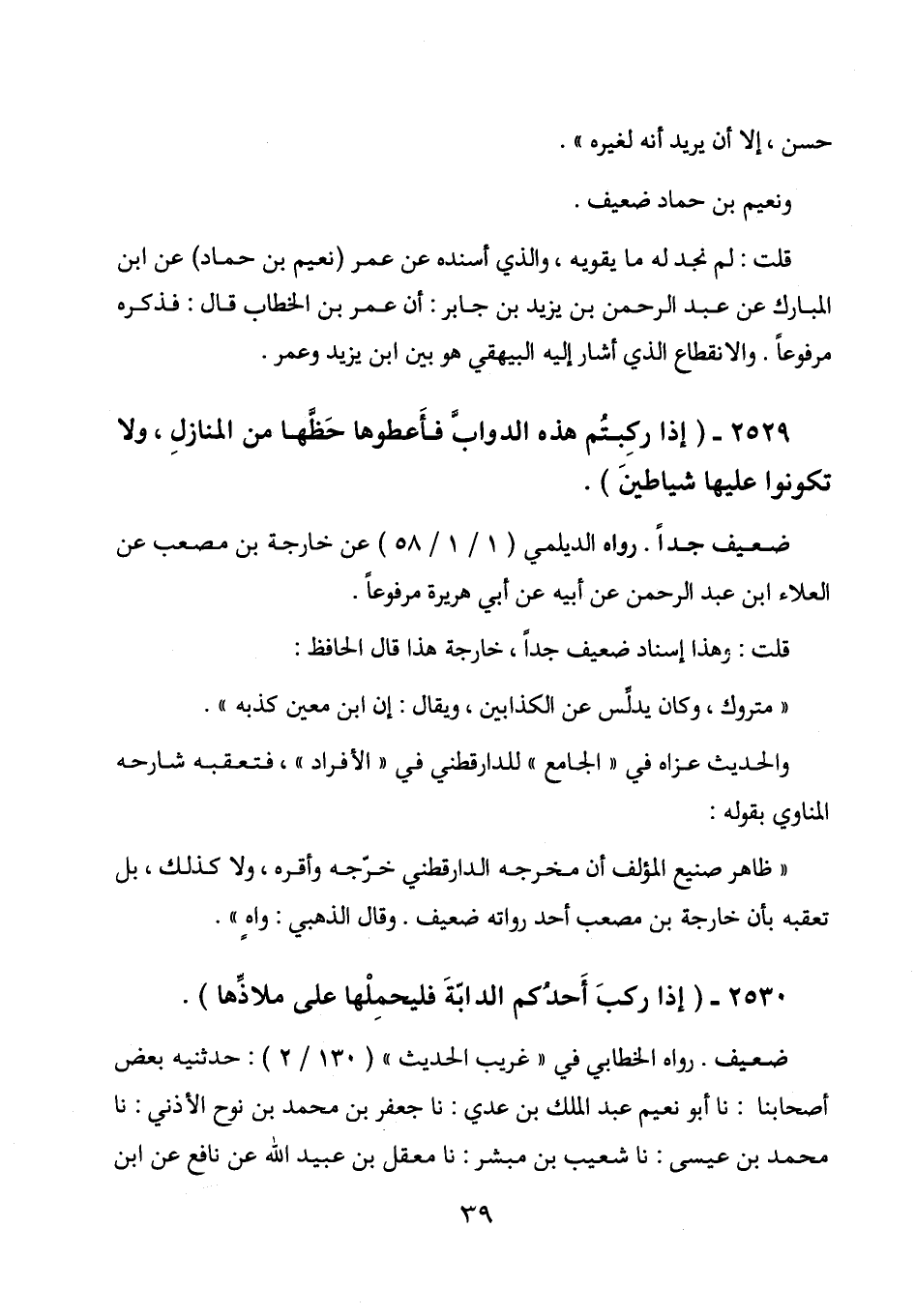 حسن ، إلا أن يريد أنه لغيره » .

ونعيم بن حماد ضعيف .

قلت : لم نجد له ما يقويه ، والذي أسنده عن عمر (نعيم بن حماد) عن ابن المبارك عن عبد الرحمن بن يزيد بن جابر : أن عمر بن الخطاب قال : فذكره مرفوعاً . والانقطاع الذي أشار إليه البيهقي هو بين ابن يزيد وعمر .

٢٥٢٩ ـ ( إذا ركِبتُم هذه الدوابَّ فأَعطوها حَظَّها من المنازلِ ، ولا تكونوا عليها شياطينَ ) .

ضعيف جداً . رواه الديلمي ( ١ / ١ / ٥٨ ) عن خارجة بن مصعب عن العلاء ابن عبد الرحمن عن أبيه عن أبي هريرة مرفوعاً .

قلت : وهذا إسناد ضعيف جداً ، خارجة هذا قال الحافظ :

« متروك ، وكان يدلِّس عن الكذابين ، ويقال : إن ابن معين كذبه » .

والحديث عزاه في « الجامع » للدارقطني في « الأفراد » ، فتعقبه شارحه المناوي بقوله :

« ظاهر صنيع المؤلف أن مخرجه الدارقطني خرّجه وأقره ، ولا كذلك ، بل تعقبه بأن خارجة بن مصعب أحد رواته ضعيف . وقال الذهبي : واهٍ » .

٢٥٣٠ ـ ( إذا ركبَ أَحدُكم الدابّةَ فليحمِلْها على ملاذِّها ) .

ضعيف . رواه الخطابي في « غريب الحديث » ( ١٣٠ / ٢ ) : حدثنيه بعض أصحابنا : نا أبو نعيم عبد الملك بن عدي : نا جعفر بن محمد بن نوح الأذني : نا محمد بن عيسى : نا شعيب بن مبشر : نا معقل بن عبيد الله عن نافع عن ابن

٣٩